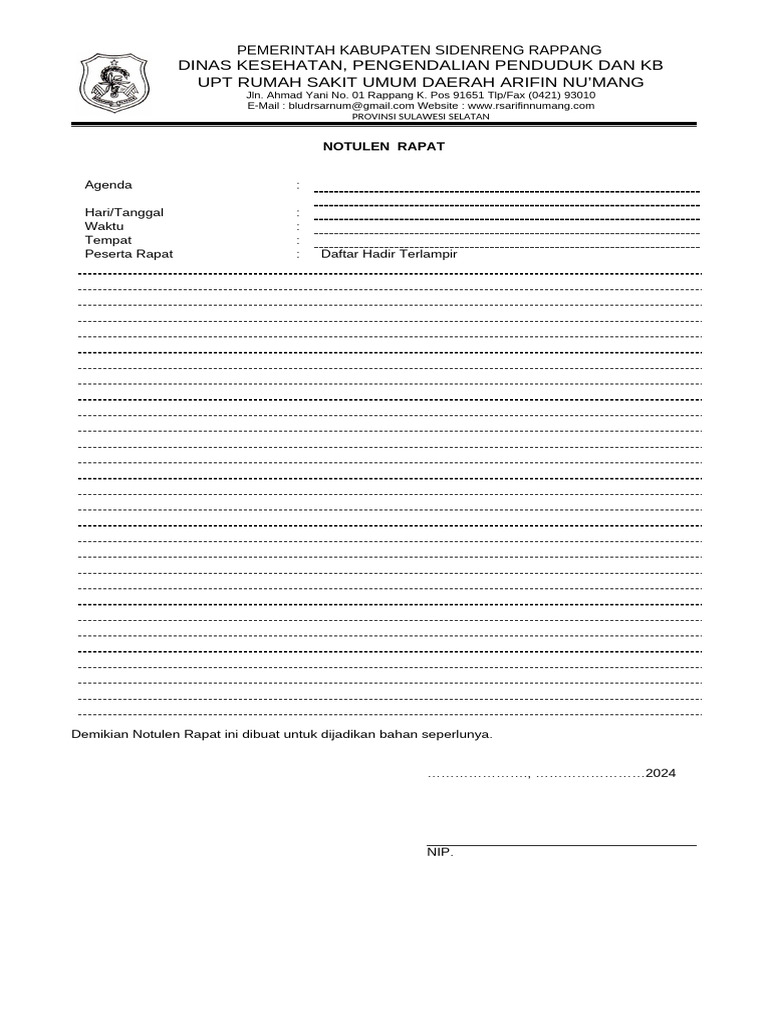 PEMERINTAH KABUPATEN SIDENRENG RAPPANG
DINAS KESEHATAN, PENGENDALIAN PENDUDUK DAN KB
UPT RUMAH SAKIT UMUM DAERAH ARIFIN NU'MANG
Jln. Ahmad Yani No. 01 Rappang K. Pos 91651 Tlp/Fax (0421) 93010
E-Mail : bludrsarnum@gmail.com Website : www.rsarifinnumang.com
PROVINSI SULAWESI SELATAN

NOTULEN RAPAT

Agenda :
Hari/Tanggal :
Waktu :
Tempat :
Peserta Rapat : Daftar Hadir Terlampir

Demikian Notulen Rapat ini dibuat untuk dijadikan bahan seperlunya.

…………………., ……………………2024

NIP.